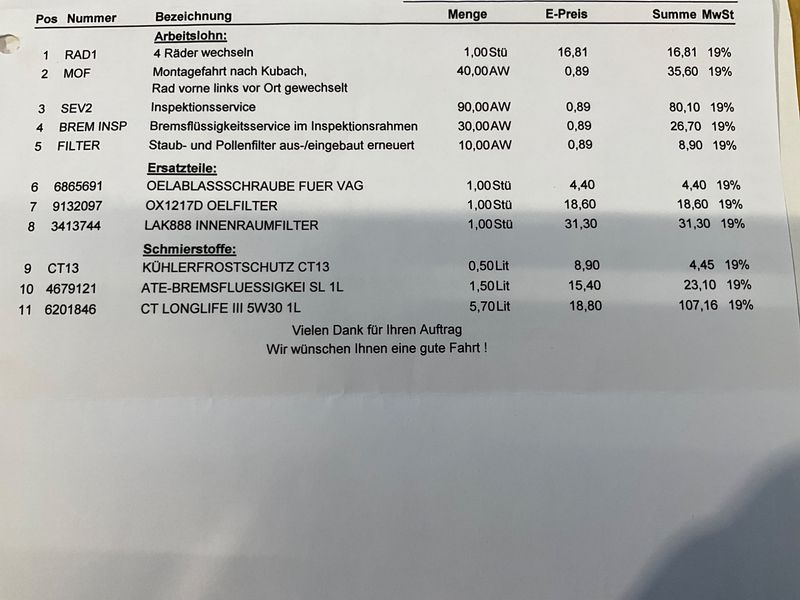 | Pos | Nummer | Bezeichnung | Menge | E-Preis | Summe | MwSt |
|---|---|---|---|---|---|---|
| | | Arbeitslohn: | | | | |
| 1 | RAD1 | 4 Räder wechseln | 1,00 Stü | 16,81 | 16,81 | 19% |
| 2 | MOF | Montagefahrt nach Kubach, Rad vorne links vor Ort gewechselt | 40,00 AW | 0,89 | 35,60 | 19% |
| 3 | SEV2 | Inspektionsservice | 90,00 AW | 0,89 | 80,10 | 19% |
| 4 | BREM INSP | Bremsflüssigkeitsservice im Inspektionsrahmen | 30,00 AW | 0,89 | 26,70 | 19% |
| 5 | FILTER | Staub- und Pollenfilter aus-/eingebaut erneuert | 10,00 AW | 0,89 | 8,90 | 19% |
| | | Ersatzteile: | | | | |
| 6 | 6865691 | OELABLASSSCHRAUBE FUER VAG | 1,00 Stü | 4,40 | 4,40 | 19% |
| 7 | 9132097 | OX1217D OELFILTER | 1,00 Stü | 18,60 | 18,60 | 19% |
| 8 | 3413744 | LAK888 INNENRAUMFILTER | 1,00 Stü | 31,30 | 31,30 | 19% |
| | | Schmierstoffe: | | | | |
| 9 | CT13 | KÜHLERFROSTSCHUTZ CT13 | 0,50 Lit | 8,90 | 4,45 | 19% |
| 10 | 4679121 | ATE-BREMSFLUESSIGKEI SL 1L | 1,50 Lit | 15,40 | 23,10 | 19% |
| 11 | 6201846 | CT LONGLIFE III 5W30 1L | 5,70 Lit | 18,80 | 107,16 | 19% |

Vielen Dank für Ihren Auftrag
Wir wünschen Ihnen eine gute Fahrt !